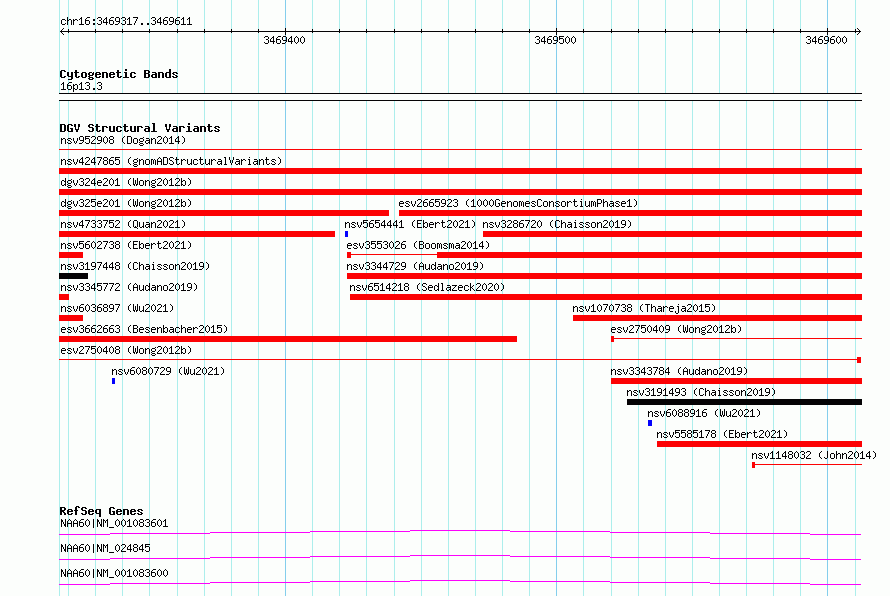 chr16:3469317..3469611

3469400

3469500

3469600

Cytogenetic Bands
16p13.3

DGV Structural Variants
nsv952908 (Dogan2014)

nsv4247865 (gnomADStructuralVariants)

dgv324e201 (Wong2012b)

dgv325e201 (Wong2012b)

esv2665923 (1000GenomesConsortiumPhase1)

nsv4733752 (Quan2021)

nsv5654441 (Ebert2021)

nsv3286720 (Chaisson2019)

nsv5602738 (Ebert2021)

esv3553026 (Boomsma2014)

nsv3197448 (Chaisson2019)

nsv3344729 (Audano2019)

nsv3345772 (Audano2019)

nsv6514218 (Sedlazeck2020)

nsv6036897 (Wu2021)

nsv1070738 (Thareja2015)

esv3662663 (Besenbacher2015)

esv2750409 (Wong2012b)

esv2750408 (Wong2012b)

nsv6080729 (Wu2021)

nsv3343784 (Audano2019)

nsv3191493 (Chaisson2019)

nsv6088916 (Wu2021)

nsv5585178 (Ebert2021)

nsv1148032 (John2014)

RefSeq Genes
NAA60|NM_001083601

NAA60|NM_024845

NAA60|NM_001083600